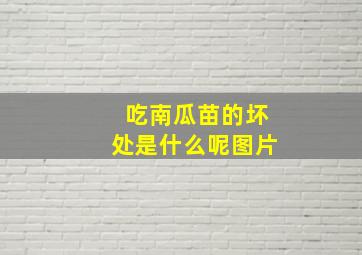 吃南瓜苗的坏处是什么呢图片